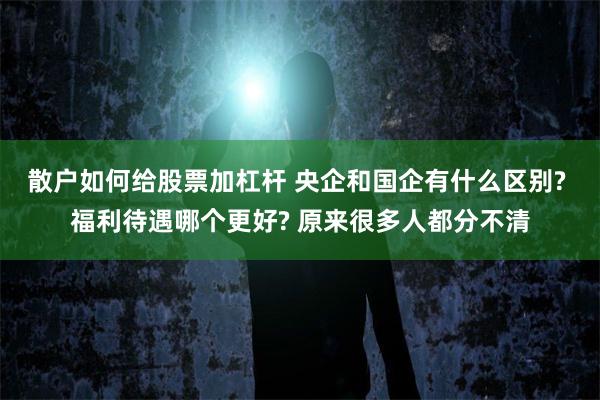 散户如何给股票加杠杆 央企和国企有什么区别? 福利待遇哪个更好? 原来很多人都分不清